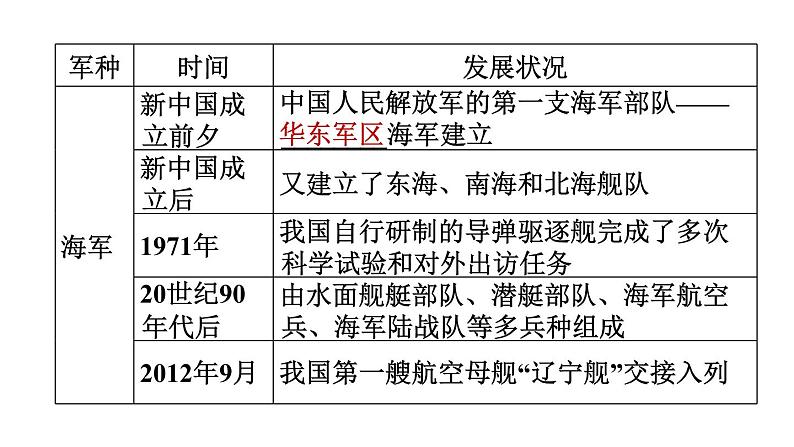 | 军种 | 时间 | 发展状况 |
|---|---|---|
| 海军 | 新中国成立前夕 | 中国人民解放军的第一支海军部队——华东军区海军建立 |
|  | 新中国成立后 | 又建立了东海、南海和北海舰队 |
|  | 1971年 | 我国自行研制的导弹驱逐舰完成了多次科学试验和对外出访任务 |
|  | 20世纪90年代后 | 由水面舰艇部队、潜艇部队、海军航空兵、海军陆战队等多兵种组成 |
|  | 2012年9月 | 我国第一艘航空母舰“辽宁舰”交接入列 |